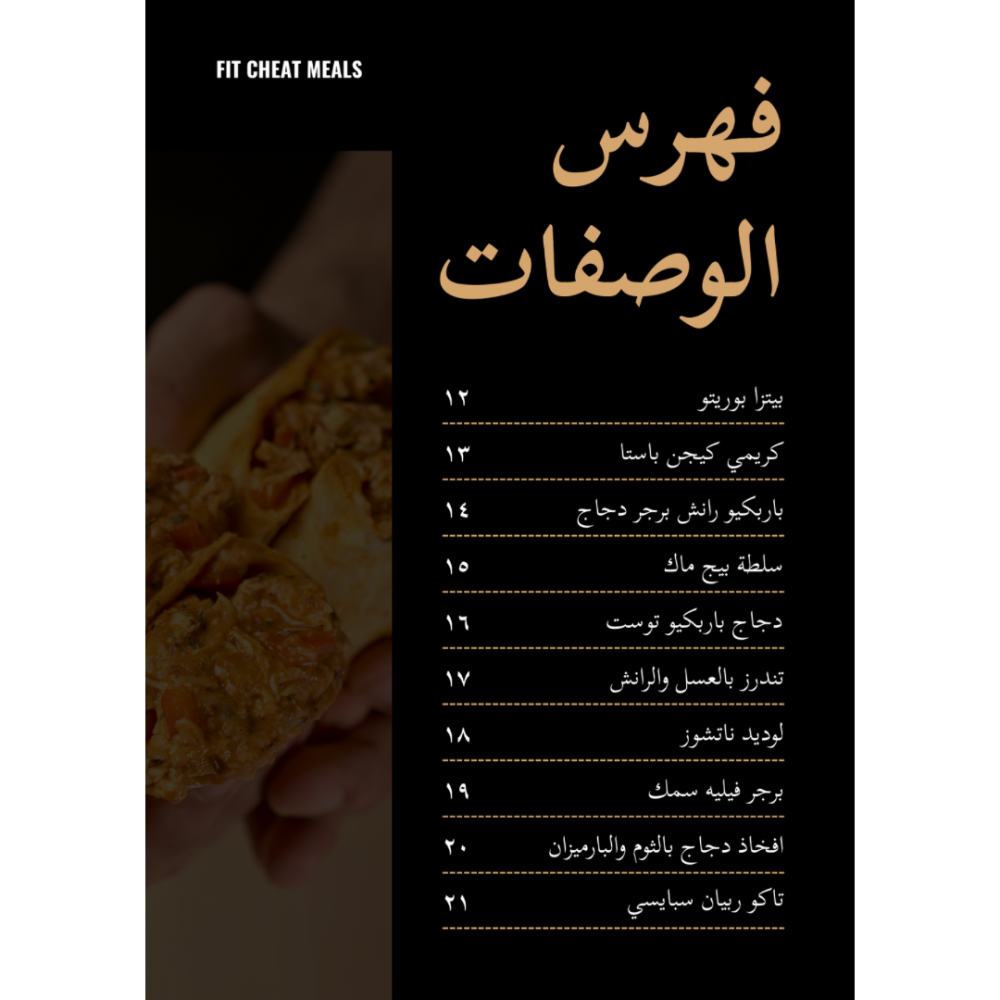 FIT CHEAT MEALS

فهرس
الوصفات

بيتزا بوريتو ١٢

كريمي كيجن باستا ١٣

باربكيو رانش برجر دجاج ١٤

سلطة بيج ماك ١٥

دجاج باربكيو توست ١٦

تندرز بالعسل والرانش ١٧

لوديد ناتشوز ١٨

برجر فيليه سمك ١٩

افخاذ دجاج بالثوم والبارميزان ٢٠

تاكو ربيان سبايسي ٢١